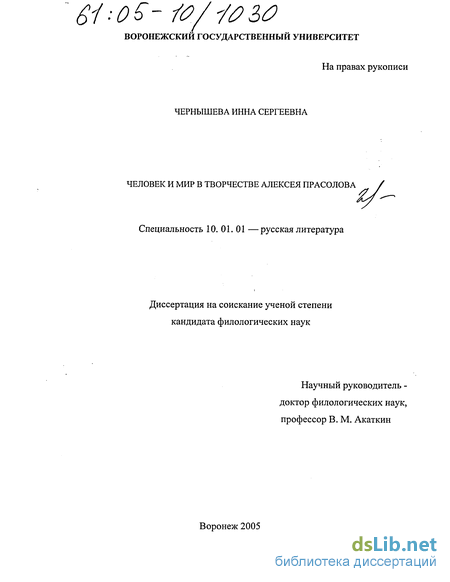 61:05-10/1030

ВОРОНЕЖСКИЙ ГОСУДАРСТВЕННЫЙ УНИВЕРСИТЕТ

На правах рукописи

ЧЕРНЫШЕВА ИННА СЕРГЕЕВНА

ЧЕЛОВЕК И МИР В ТВОРЧЕСТВЕ АЛЕКСЕЯ ПРАСОЛОВА

Специальность 10. 01. 01 — русская литература

Диссертация на соискание ученой степени кандидата филологических наук

Научный руководитель - доктор филологических наук, профессор В. М. Акаткин

Воронеж 2005

dsLib.net
библиотека диссертаций